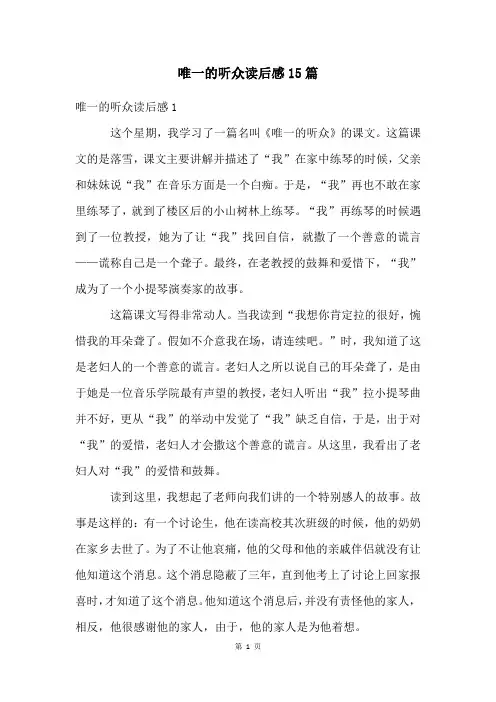 唯一的听众读后感15篇

唯一的听众读后感1

这个星期，我学习了一篇名叫《唯一的听众》的课文。这篇课文的是落雪，课文主要讲解并描述了“我”在家中练琴的时候，父亲和妹妹说“我”在音乐方面是一个白痴。于是，“我”再也不敢在家里练琴了，就到了楼区后的小山树林上练琴。“我”再练琴的时候遇到了一位教授，她为了让“我”找回自信，就撒了一个善意的谎言——谎称自己是一个聋子。最终，在老教授的鼓舞和爱惜下，“我”成为了一个小提琴演奏家的故事。

这篇课文写得非常动人。当我读到“我想你肯定拉的很好，惋惜我的耳朵聋了。假如不介意我在场，请连续吧。”时，我知道了这是老妇人的一个善意的谎言。老妇人之所以说自己的耳朵聋了，是由于她是一位音乐学院最有声望的教授，老妇人听出“我”拉小提琴曲并不好，更从“我”的举动中发觉了“我”缺乏自信，于是，出于对“我”的爱惜，老妇人才会撒这个善意的谎言。从这里，我看出了老妇人对“我”的爱惜和鼓舞。

读到这里，我想起了老师向我们讲的一个特别感人的故事。故事是这样的：有一个讨论生，他在读高校其次班级的时候，他的奶奶在家乡去世了。为了不让他哀痛，他的父母和他的亲戚伴侣就没有让他知道这个消息。这个消息隐蔽了三年，直到他考上了讨论上回家报喜时，才知道了这个消息。他知道这个消息后，并没有责怪他的家人，相反，他很感谢他的家人，由于，他的家人是为他着想。

第 1 页